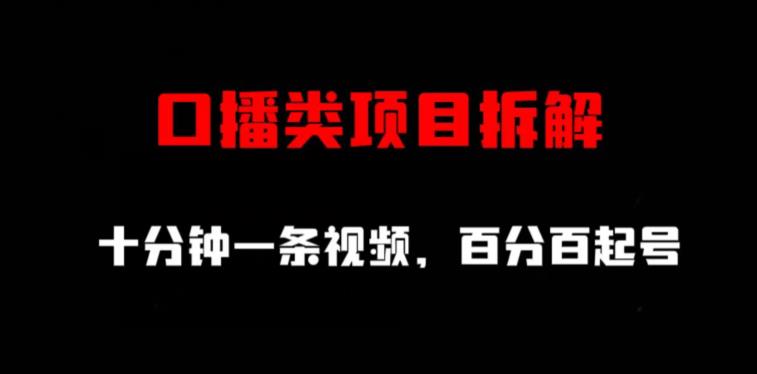 口播类项目拆解

十分钟一条视频，百分百起号